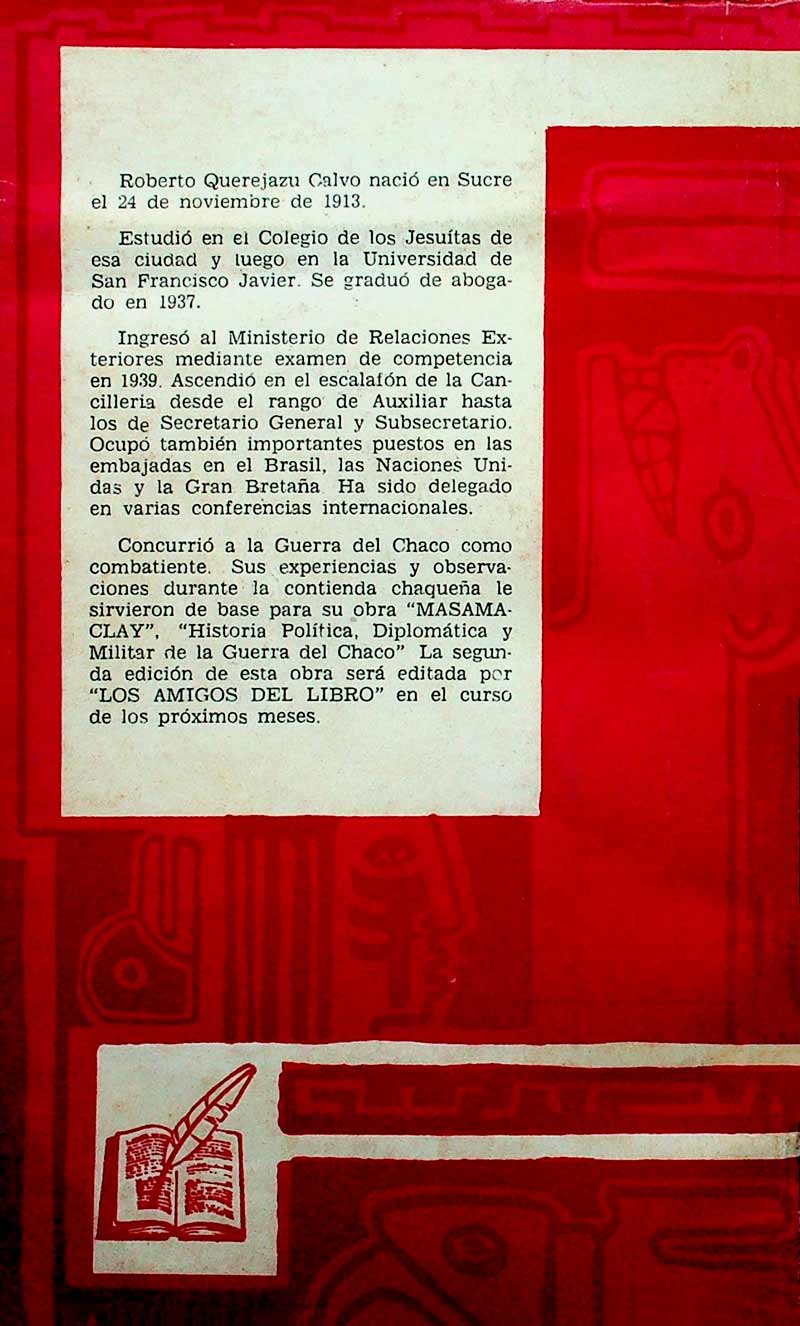 Roberto Querejazu Calvo nació en Sucre el 24 de noviembre de 1913.

Estudió en el Colegio de los Jesuítas de esa ciudad y luego en la Universidad de San Francisco Javier. Se graduó de abogado en 1937.

Ingresó al Ministerio de Relaciones Exteriores mediante examen de competencia en 1939. Ascendió en el escalafón de la Cancillería desde el rango de Auxiliar hasta los de Secretario General y Subsecretario. Ocupó también importantes puestos en las embajadas en el Brasil, las Naciones Unidas y la Gran Bretaña. Ha sido delegado en varias conferencias internacionales.

Concurrió a la Guerra del Chaco como combatiente. Sus experiencias y observaciones durante la contienda chaqueña le sirvieron de base para su obra "MASAMACLAY", "Historia Política, Diplomática y Militar de la Guerra del Chaco" La segunda edición de esta obra será editada por "LOS AMIGOS DEL LIBRO" en el curso de los próximos meses.